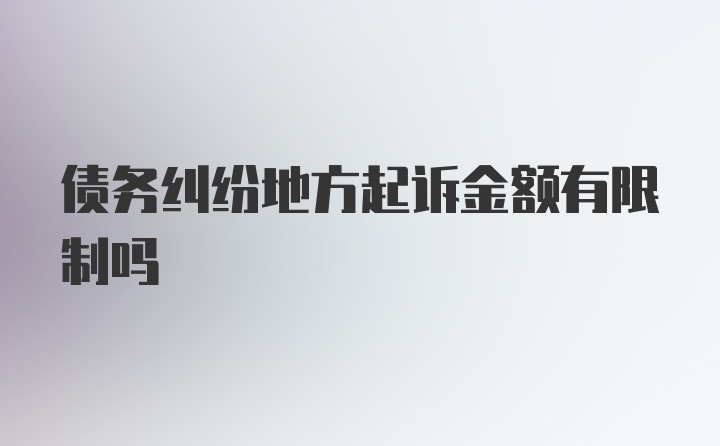 债务纠纷地方起诉金额有限制吗